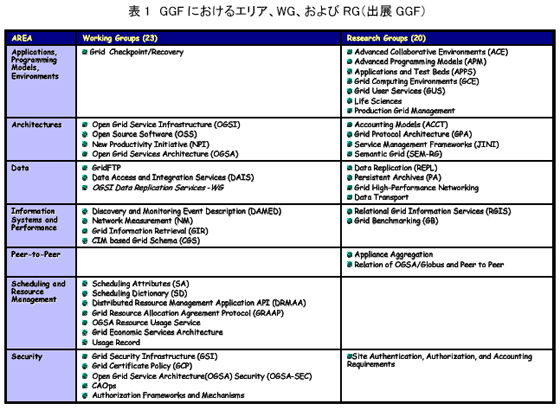 表 1 GGF におけるエリア、WG、および RG（出展 GGF）

| AREA | Working Groups (23) | Research Groups (20) |
|---|---|---|
| Applications, Programming Models, Environments | Grid Checkpoint/Recovery | Advanced Collaborative Environments (ACE)<br>Advanced Programming Models (APM)<br>Applications and Test Beds (APPS)<br>Grid Computing Environments (GCE)<br>Grid User Services (GUS)<br>Life Sciences<br>Production Grid Management |
| Architectures | Open Grid Service Infrastructure (OGSI)<br>Open Source Software (OSS)<br>New Productivity Initiative (NPI)<br>Open Grid Services Architecture (OGSA) | Accounting Models (ACCT)<br>Grid Protocol Architecture (GPA)<br>Service Management Frameworks (JINI)<br>Semantic Grid (SEM-RG) |
| Data | GridFTP<br>Data Access and Integration Services (DAIS)<br>OGSI Data Replication Services -WG | Data Replication (REPL)<br>Persistent Archives (PA)<br>Grid High-Performance Networking<br>Data Transport |
| Information Systems and Performance | Discovery and Monitoring Event Description (DAMED)<br>Network Measurement (NM)<br>Grid Information Retrieval (GIR)<br>CIM based Grid Schema (CGS) | Relational Grid Information Services (RGIS)<br>Grid Benchmarking (GB) |
| Peer-to-Peer | | Appliance Aggregation<br>Relation of OGSA/Globus and Peer to Peer |
| Scheduling and Resource Management | Scheduling Attributes (SA)<br>Scheduling Dictionary (SD)<br>Distributed Resource Management Application API (DRMAA)<br>Grid Resource Allocation Agreement Protocol (GRAAP)<br>OGSA Resource Usage Service<br>Grid Economic Services Architecture<br>Usage Record | |
| Security | Grid Security Infrastructure (GSI)<br>Grid Certificate Policy (GCP)<br>Open Grid Service Architecture(OGSA) Security (OGSA-SEC)<br>CAOps<br>Authorization Frameworks and Mechanisms | Site Authentication, Authorization, and Accounting Requirements |